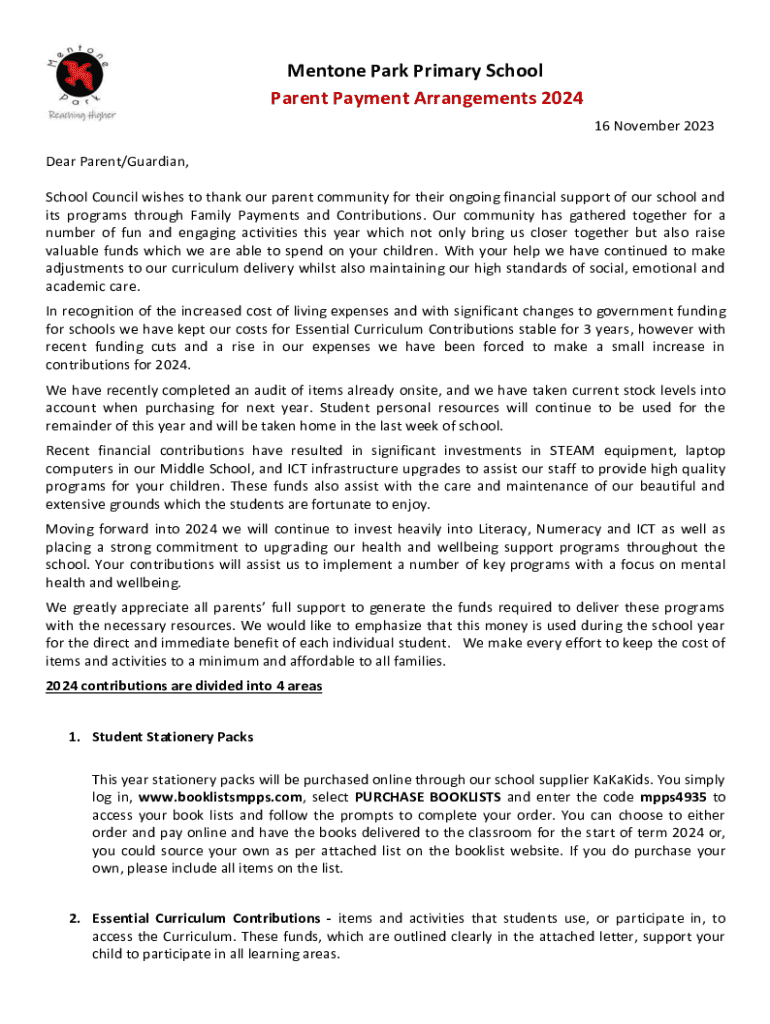 Mentone Park
Reaching Higher

Mentone Park Primary School
Parent Payment Arrangements 2024

16 November 2023

Dear Parent/Guardian,

School Council wishes to thank our parent community for their ongoing financial support of our school and its programs through Family Payments and Contributions. Our community has gathered together for a number of fun and engaging activities this year which not only bring us closer together but also raise valuable funds which we are able to spend on your children. With your help we have continued to make adjustments to our curriculum delivery whilst also maintaining our high standards of social, emotional and academic care.

In recognition of the increased cost of living expenses and with significant changes to government funding for schools we have kept our costs for Essential Curriculum Contributions stable for 3 years, however with recent funding cuts and a rise in our expenses we have been forced to make a small increase in contributions for 2024.

We have recently completed an audit of items already onsite, and we have taken current stock levels into account when purchasing for next year. Student personal resources will continue to be used for the remainder of this year and will be taken home in the last week of school.

Recent financial contributions have resulted in significant investments in STEAM equipment, laptop computers in our Middle School, and ICT infrastructure upgrades to assist our staff to provide high quality programs for your children. These funds also assist with the care and maintenance of our beautiful and extensive grounds which the students are fortunate to enjoy.

Moving forward into 2024 we will continue to invest heavily into Literacy, Numeracy and ICT as well as placing a strong commitment to upgrading our health and wellbeing support programs throughout the school. Your contributions will assist us to implement a number of key programs with a focus on mental health and wellbeing.

We greatly appreciate all parents' full support to generate the funds required to deliver these programs with the necessary resources. We would like to emphasize that this money is used during the school year for the direct and immediate benefit of each individual student. We make every effort to keep the cost of items and activities to a minimum and affordable to all families.

2024 contributions are divided into 4 areas

1. Student Stationery Packs

This year stationery packs will be purchased online through our school supplier KaKaKids. You simply log in, www.booklistsmpps.com, select PURCHASE BOOKLISTS and enter the code mpps4935 to access your book lists and follow the prompts to complete your order. You can choose to either order and pay online and have the books delivered to the classroom for the start of term 2024 or, you could source your own as per attached list on the booklist website. If you do purchase your own, please include all items on the list.

2. Essential Curriculum Contributions - items and activities that students use, or participate in, to access the Curriculum. These funds, which are outlined clearly in the attached letter, support your child to participate in all learning areas.